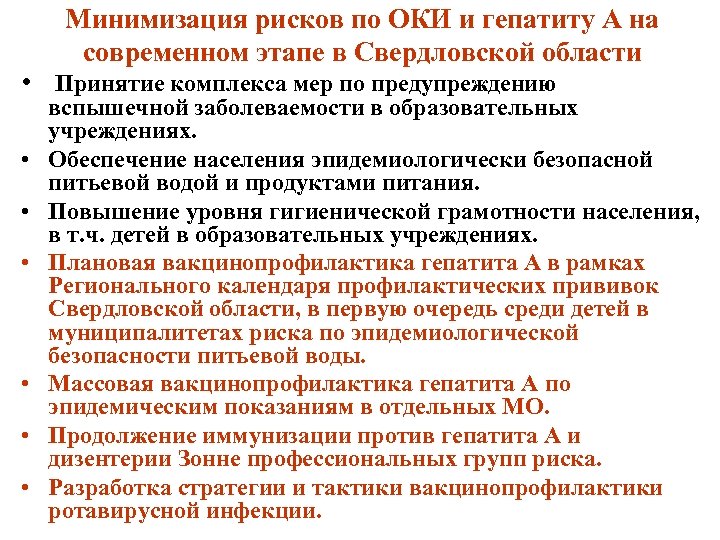 Минимизация рисков по ОКИ и гепатиту А на современном этапе в Свердловской области

• Принятие комплекса мер по предупреждению вспышечной заболеваемости в образовательных учреждениях.
• Обеспечение населения эпидемиологически безопасной питьевой водой и продуктами питания.
• Повышение уровня гигиенической грамотности населения, в т.ч. детей в образовательных учреждениях.
• Плановая вакцинопрофилактика гепатита А в рамках Регионального календаря профилактических прививок Свердловской области, в первую очередь среди детей в муниципалитетах риска по эпидемиологической безопасности питьевой воды.
• Массовая вакцинопрофилактика гепатита А по эпидемическим показаниям в отдельных МО.
• Продолжение иммунизации против гепатита А и дизентерии Зонне профессиональных групп риска.
• Разработка стратегии и тактики вакцинопрофилактики ротавирусной инфекции.